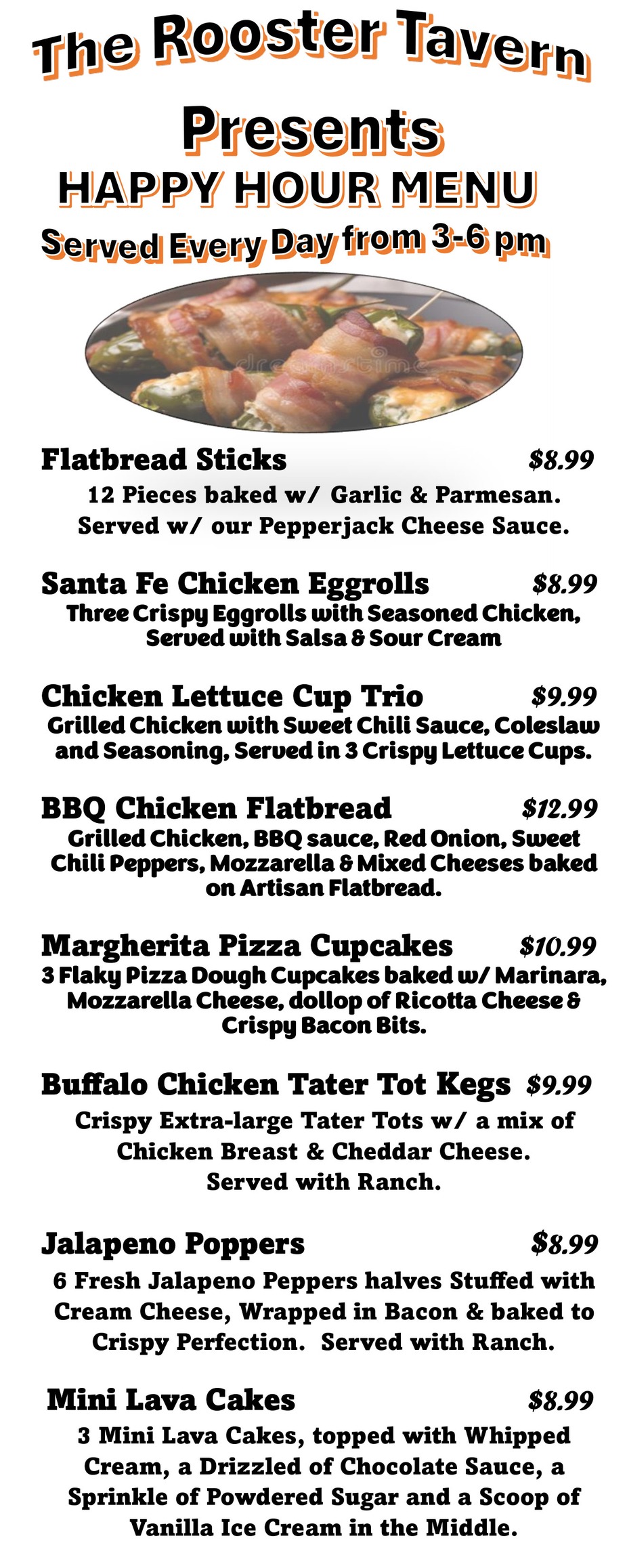 The Rooster Tavern

Presents

HAPPY HOUR MENU

Served Every Day from 3-6 pm

dreamstime

Flatbread Sticks $8.99
12 Pieces baked w/ Garlic & Parmesan. Served w/ our Pepperjack Cheese Sauce.

Santa Fe Chicken Eggrolls $8.99
Three Crispy Eggrolls with Seasoned Chicken, Served with Salsa & Sour Cream

Chicken Lettuce Cup Trio $9.99
Grilled Chicken with Sweet Chili Sauce, Coleslaw and Seasoning, Served in 3 Crispy Lettuce Cups.

BBQ Chicken Flatbread $12.99
Grilled Chicken, BBQ sauce, Red Onion, Sweet Chili Peppers, Mozzarella & Mixed Cheeses baked on Artisan Flatbread.

Margherita Pizza Cupcakes $10.99
3 Flaky Pizza Dough Cupcakes baked w/ Marinara, Mozzarella Cheese, dollop of Ricotta Cheese & Crispy Bacon Bits.

Buffalo Chicken Tater Tot Kegs $9.99
Crispy Extra-large Tater Tots w/ a mix of Chicken Breast & Cheddar Cheese. Served with Ranch.

Jalapeno Poppers $8.99
6 Fresh Jalapeno Peppers halves Stuffed with Cream Cheese, Wrapped in Bacon & baked to Crispy Perfection. Served with Ranch.

Mini Lava Cakes $8.99
3 Mini Lava Cakes, topped with Whipped Cream, a Drizzled of Chocolate Sauce, a Sprinkle of Powdered Sugar and a Scoop of Vanilla Ice Cream in the Middle.